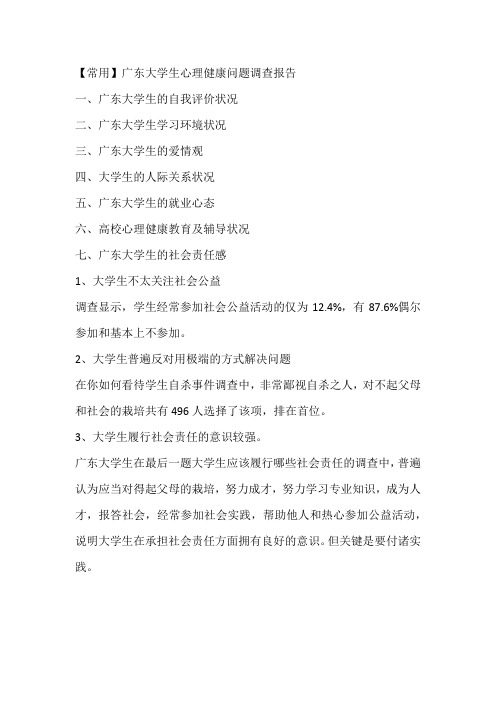 【常用】广东大学生心理健康问题调查报告

一、广东大学生的自我评价状况

二、广东大学生学习环境状况

三、广东大学生的爱情观

四、大学生的人际关系状况

五、广东大学生的就业心态

六、高校心理健康教育及辅导状况

七、广东大学生的社会责任感

1、大学生不太关注社会公益

调查显示，学生经常参加社会公益活动的仅为 12.4%，有 87.6%偶尔参加和基本上不参加。

2、大学生普遍反对用极端的方式解决问题

在你如何看待学生自杀事件调查中，非常鄙视自杀之人，对不起父母和社会的栽培共有 496 人选择了该项，排在首位。

3、大学生履行社会责任的意识较强。

广东大学生在最后一题大学生应该履行哪些社会责任的调查中，普遍认为应当对得起父母的栽培，努力成才，努力学习专业知识，成为人才，报答社会，经常参加社会实践，帮助他人和热心参加公益活动，说明大学生在承担社会责任方面拥有良好的意识。但关键是要付诸实践。